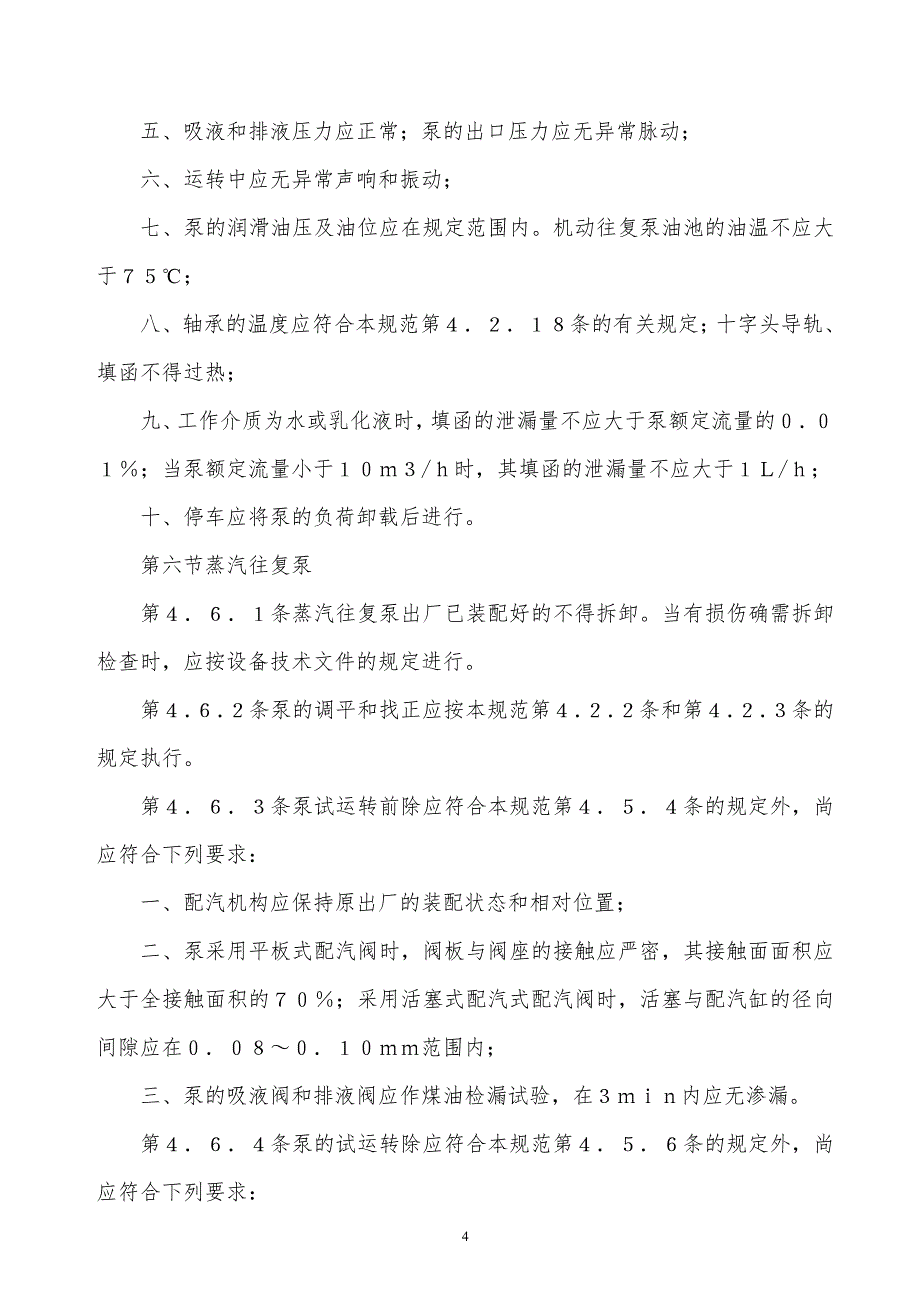 五、吸液和排液压力应正常；泵的出口压力应无异常脉动；

六、运转中应无异常声响和振动；

七、泵的润滑油压及油位应在规定范围内。机动往复泵油池的油温不应大于７５℃；

八、轴承的温度应符合本规范第４．２．１８条的有关规定；十字头导轨、填函不得过热；

九、工作介质为水或乳化液时，填函的泄漏量不应大于泵额定流量的０．０１％；当泵额定流量小于１０ｍ３／ｈ时，其填函的泄漏量不应大于１Ｌ／ｈ；

十、停车应将泵的负荷卸载后进行。

第六节蒸汽往复泵

第４．６．１条蒸汽往复泵出厂已装配好的不得拆卸。当有损伤确需拆卸检查时，应按设备技术文件的规定进行。

第４.６.２条泵的调平和找正应按本规范第４.２.２条和第４.２.３条的规定执行。

第４．６．３条泵试运转前除应符合本规范第４．５．４条的规定外，尚应符合下列要求：

一、配汽机构应保持原出厂的装配状态和相对位置；

二、泵采用平板式配汽阀时，阀板与阀座的接触应严密，其接触面面积应大于全接触面积的７０％；采用活塞式配汽式配汽阀时，活塞与配汽缸的径向间隙应在０．０８～０．１０mm范围内；

三、泵的吸液阀和排液阀应作煤油检漏试验，在３ｍｉｎ内应无渗漏。

第４．６．４条泵的试运转除应符合本规范第４．５．６条的规定外，尚应符合下列要求：

4